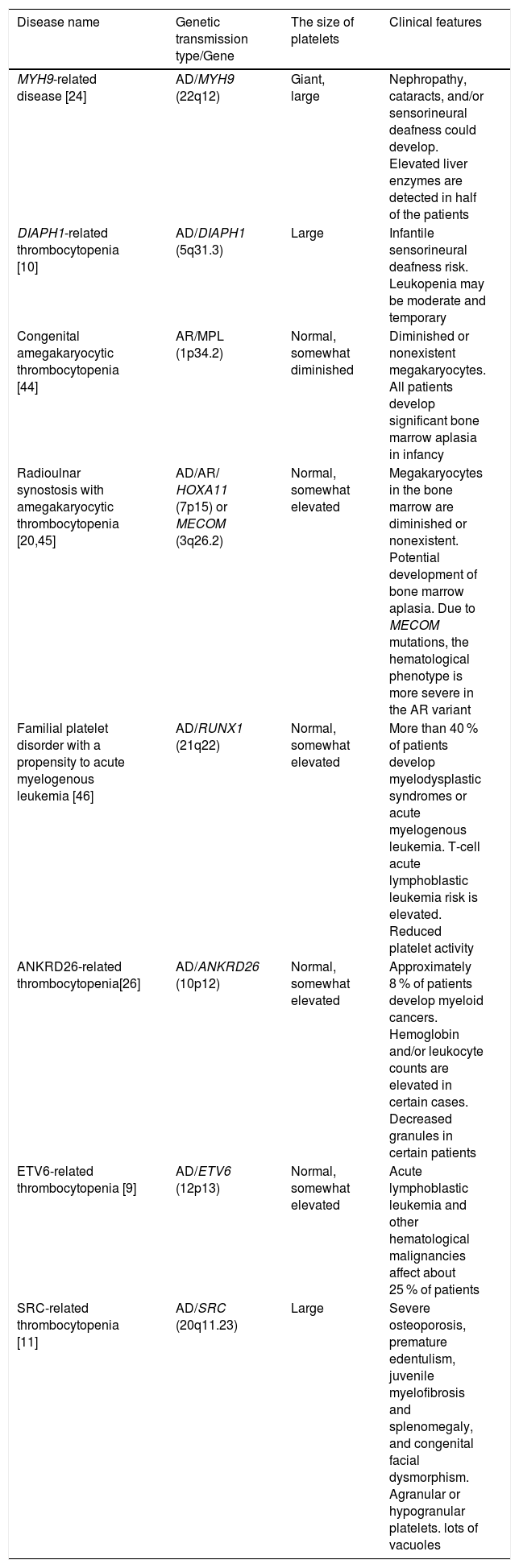 | Disease name | Genetic transmission type/Gene | The size of platelets | Clinical features |
|---|---|---|---|
| MYH9-related disease [24] | AD/MYH9 (22q12) | Giant, large | Nephropathy, cataracts, and/or sensorineural deafness could develop. Elevated liver enzymes are detected in half of the patients |
| DIAPH1-related thrombocytopenia [10] | AD/DIAPH1 (5q31.3) | Large | Infantile sensorineural deafness risk. Leukopenia may be moderate and temporary |
| Congenital amegakaryocytic thrombocytopenia [44] | AR/MPL (1p34.2) | Normal, somewhat diminished | Diminished or nonexistent megakaryocytes. All patients develop significant bone marrow aplasia in infancy |
| Radioulnar synostosis with amegakaryocytic thrombocytopenia [20,45] | AD/AR/ HOXA11 (7p15) or MECOM (3q26.2) | Normal, somewhat elevated | Megakaryocytes in the bone marrow are diminished or nonexistent. Potential development of bone marrow aplasia. Due to MECOM mutations, the hematological phenotype is more severe in the AR variant |
| Familial platelet disorder with a propensity to acute myelogenous leukemia [46] | AD/RUNX1 (21q22) | Normal, somewhat elevated | More than 40 % of patients develop myelodysplastic syndromes or acute myelogenous leukemia. T-cell acute lymphoblastic leukemia risk is elevated. Reduced platelet activity |
| ANKRD26-related thrombocytopenia[26] | AD/ANKRD26 (10p12) | Normal, somewhat elevated | Approximately 8 % of patients develop myeloid cancers. Hemoglobin and/or leukocyte counts are elevated in certain cases. Decreased granules in certain patients |
| ETV6-related thrombocytopenia [9] | AD/ETV6 (12p13) | Normal, somewhat elevated | Acute lymphoblastic leukemia and other hematological malignancies affect about 25 % of patients |
| SRC-related thrombocytopenia [11] | AD/SRC (20q11.23) | Large | Severe osteoporosis, premature edentulism, juvenile myelofibrosis and splenomegaly, and congenital facial dysmorphism. Agranular or hypogranular platelets. lots of vacuoles |